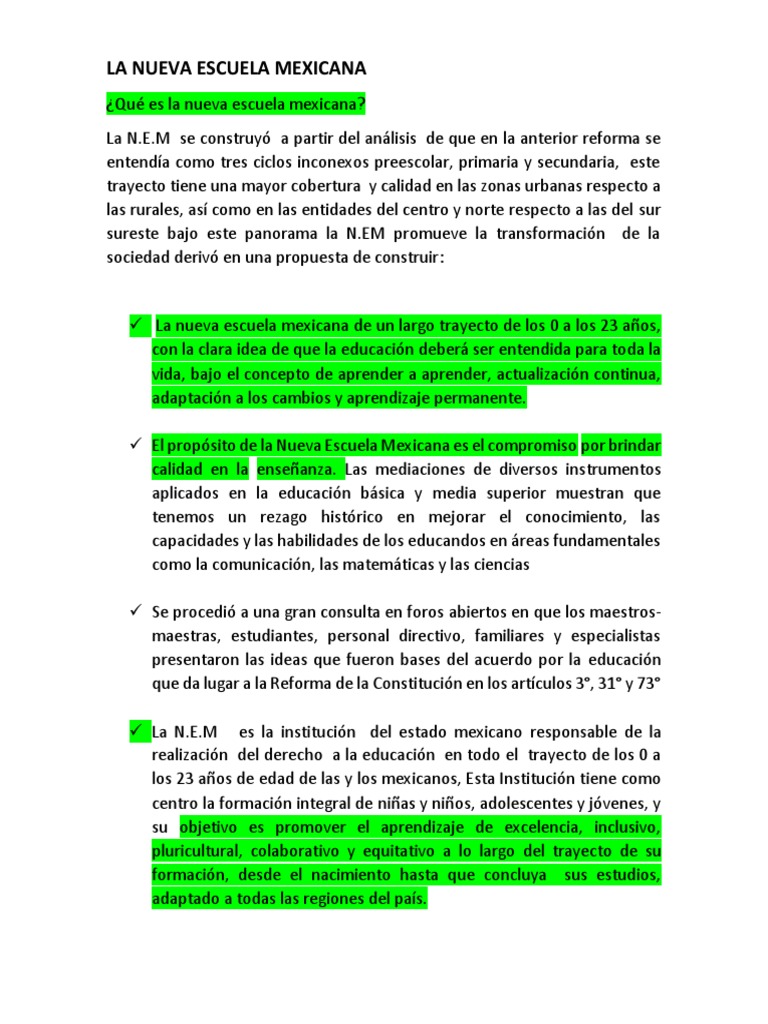 LA NUEVA ESCUELA MEXICANA

¿Qué es la nueva escuela mexicana?

La N.E.M se construyó a partir del análisis de que en la anterior reforma se entendía como tres ciclos inconexos preescolar, primaria y secundaria, este trayecto tiene una mayor cobertura y calidad en las zonas urbanas respecto a las rurales, así como en las entidades del centro y norte respecto a las del sur sureste bajo este panorama la N.EM promueve la transformación de la sociedad derivó en una propuesta de construir:

✓ La nueva escuela mexicana de un largo trayecto de los 0 a los 23 años, con la clara idea de que la educación deberá ser entendida para toda la vida, bajo el concepto de aprender a aprender, actualización continua, adaptación a los cambios y aprendizaje permanente.

✓ El propósito de la Nueva Escuela Mexicana es el compromiso por brindar calidad en la enseñanza. Las mediaciones de diversos instrumentos aplicados en la educación básica y media superior muestran que tenemos un rezago histórico en mejorar el conocimiento, las capacidades y las habilidades de los educandos en áreas fundamentales como la comunicación, las matemáticas y las ciencias

✓ Se procedió a una gran consulta en foros abiertos en que los maestros-maestras, estudiantes, personal directivo, familiares y especialistas presentaron las ideas que fueron bases del acuerdo por la educación que da lugar a la Reforma de la Constitución en los artículos 3°, 31° y 73°

✓ La N.E.M es la institución del estado mexicano responsable de la realización del derecho a la educación en todo el trayecto de los 0 a los 23 años de edad de las y los mexicanos, Esta Institución tiene como centro la formación integral de niñas y niños, adolescentes y jóvenes, y su objetivo es promover el aprendizaje de excelencia, inclusivo, pluricultural, colaborativo y equitativo a lo largo del trayecto de su formación, desde el nacimiento hasta que concluya sus estudios, adaptado a todas las regiones del país.